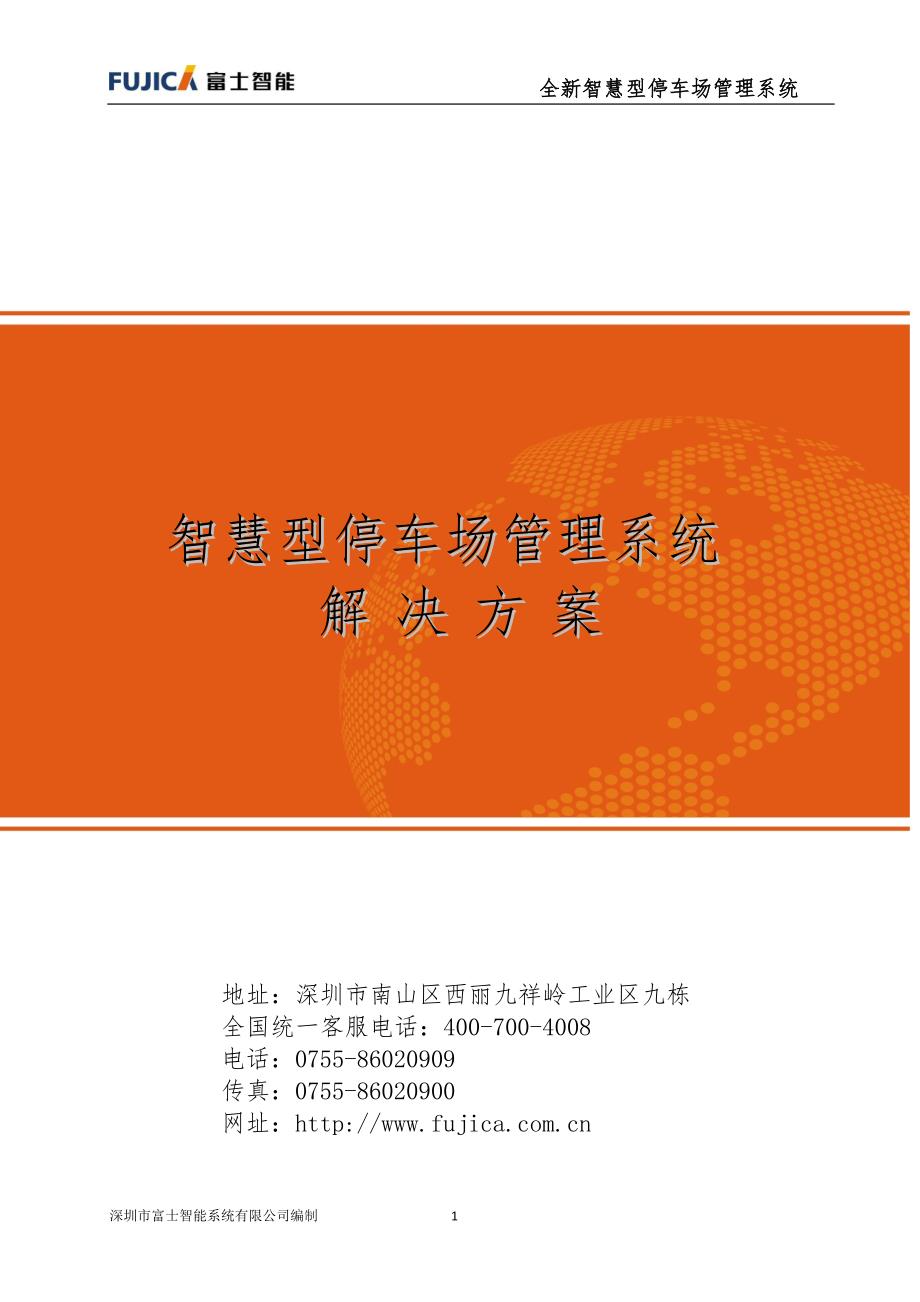 FUJICA 富士智能

全新智慧型停车场管理系统

智慧型停车场管理系统
解 决 方 案

地址：深圳市南山区西丽九祥岭工业区九栋
全国统一客服电话：400-700-4008
电话：0755-86020909
传真：0755-86020900
网址：http://www.fujica.com.cn

深圳市富士智能系统有限公司编制

1